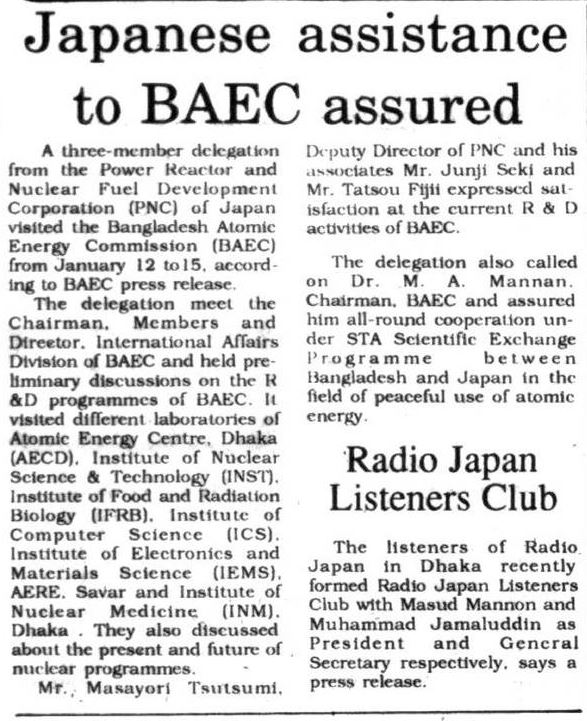 Japanese assistance to BAEC assured

A three-member delegation from the Power Reactor and Nuclear Fuel Development Corporation (PNC) of Japan visited the Bangladesh Atomic Energy Commission (BAEC) from January 12 to15, according to BAEC press release.

The delegation meet the Chairman, Members and Director, International Affairs Division of BAEC and held preliminary discussions on the R &D programmes of BAEC. It visited different laboratories of Atomic Energy Centre, Dhaka (AECD), Institute of Nuclear Science & Technology (INST), Institute of Food and Radiation Biology (IFRB), Institute of Computer Science (ICS), Institute of Electronics and Materials Science (IEMS), AERE, Savar and Institute of Nuclear Medicine (INM), Dhaka . They also discussed about the present and future of nuclear programmes.

Mr., Masayori Tsutsumi, Deputy Director of PNC and his associates Mr. Junji Seki and Mr. Tatsou Fijii expressed satisfaction at the current R & D activities of BAEC.

The delegation also called on Dr. M. A. Mannan, Chairman, BAEC and assured him all-round cooperation under STA Scientific Exchange Programme between Bangladesh and Japan in the field of peaceful use of atomic energy.

Radio Japan Listeners Club

The listeners of Radio Japan in Dhaka recently formed Radio Japan Listeners Club with Masud Mannon and Muhammad Jamaluddin as President and General Secretary respectively, says a press release.